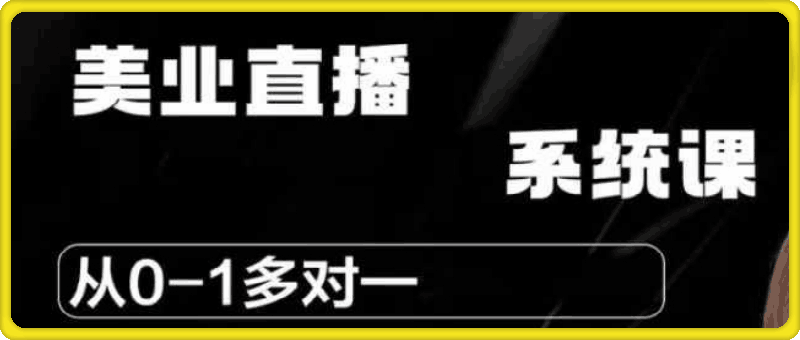 美业直播

系统课

从0-1多对一